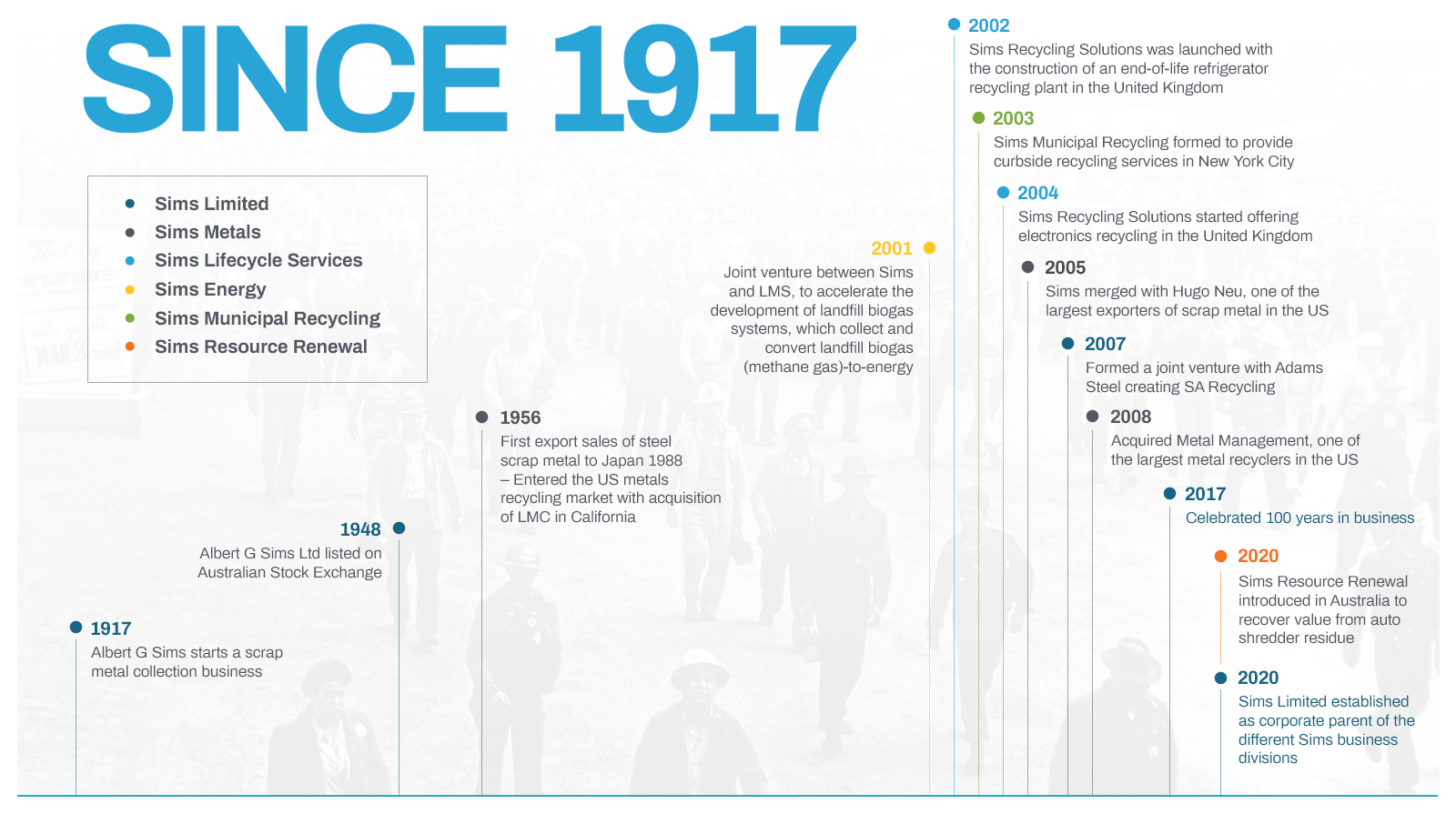 SINCE 1917

Sims Limited
Sims Metals
Sims Lifecycle Services
Sims Energy
Sims Municipal Recycling
Sims Resource Renewal

1917
Albert G Sims starts a scrap metal collection business

1948
Albert G Sims Ltd listed on Australian Stock Exchange

1956
First export sales of steel scrap metal to Japan 1988 – Entered the US metals recycling market with acquisition of LMC in California

2001
Joint venture between Sims and LMS, to accelerate the development of landfill biogas systems, which collect and convert landfill biogas (methane gas)-to-energy

2002
Sims Recycling Solutions was launched with the construction of an end-of-life refrigerator recycling plant in the United Kingdom

2003
Sims Municipal Recycling formed to provide curbside recycling services in New York City

2004
Sims Recycling Solutions started offering electronics recycling in the United Kingdom

2005
Sims merged with Hugo Neu, one of the largest exporters of scrap metal in the US

2007
Formed a joint venture with Adams Steel creating SA Recycling

2008
Acquired Metal Management, one of the largest metal recyclers in the US

2017
Celebrated 100 years in business

2020
Sims Resource Renewal introduced in Australia to recover value from auto shredder residue

2020
Sims Limited established as corporate parent of the different Sims business divisions